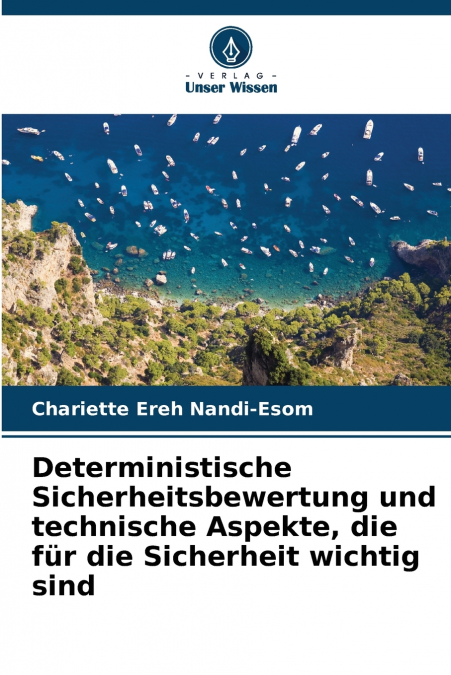 - VERLAG -
Unser Wissen

Chariette Ereh Nandi-Esom

Deterministische Sicherheitsbewertung und technische Aspekte, die für die Sicherheit wichtig sind